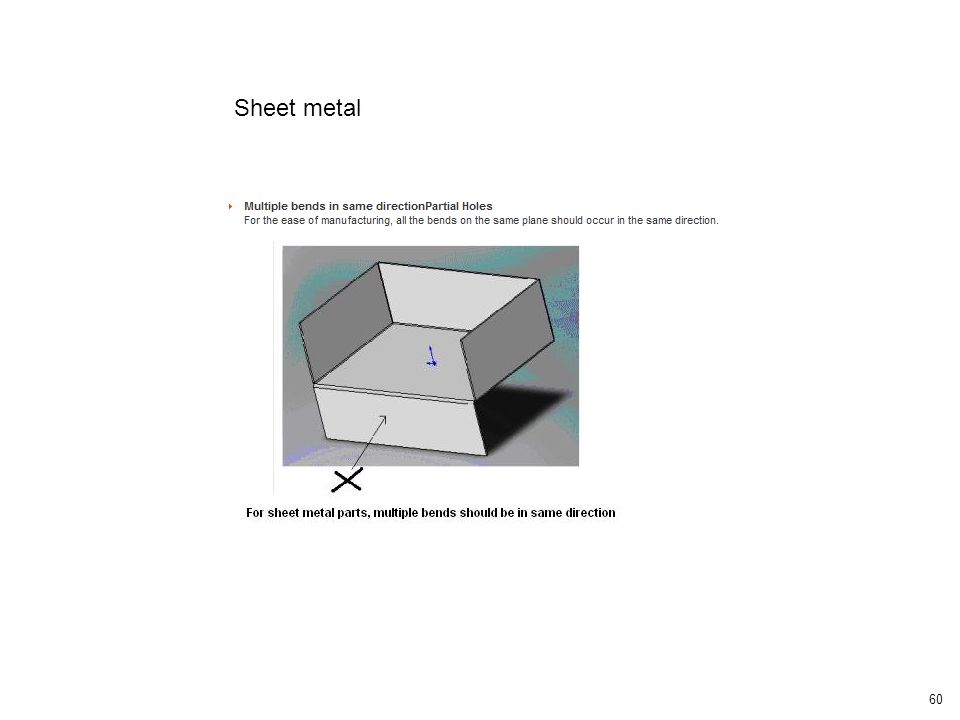 Sheet metal

Multiple bends in same directionPartial Holes
For the ease of manufacturing, all the bends on the same plane should occur in the same direction.

For sheet metal parts, multiple bends should be in same direction

60